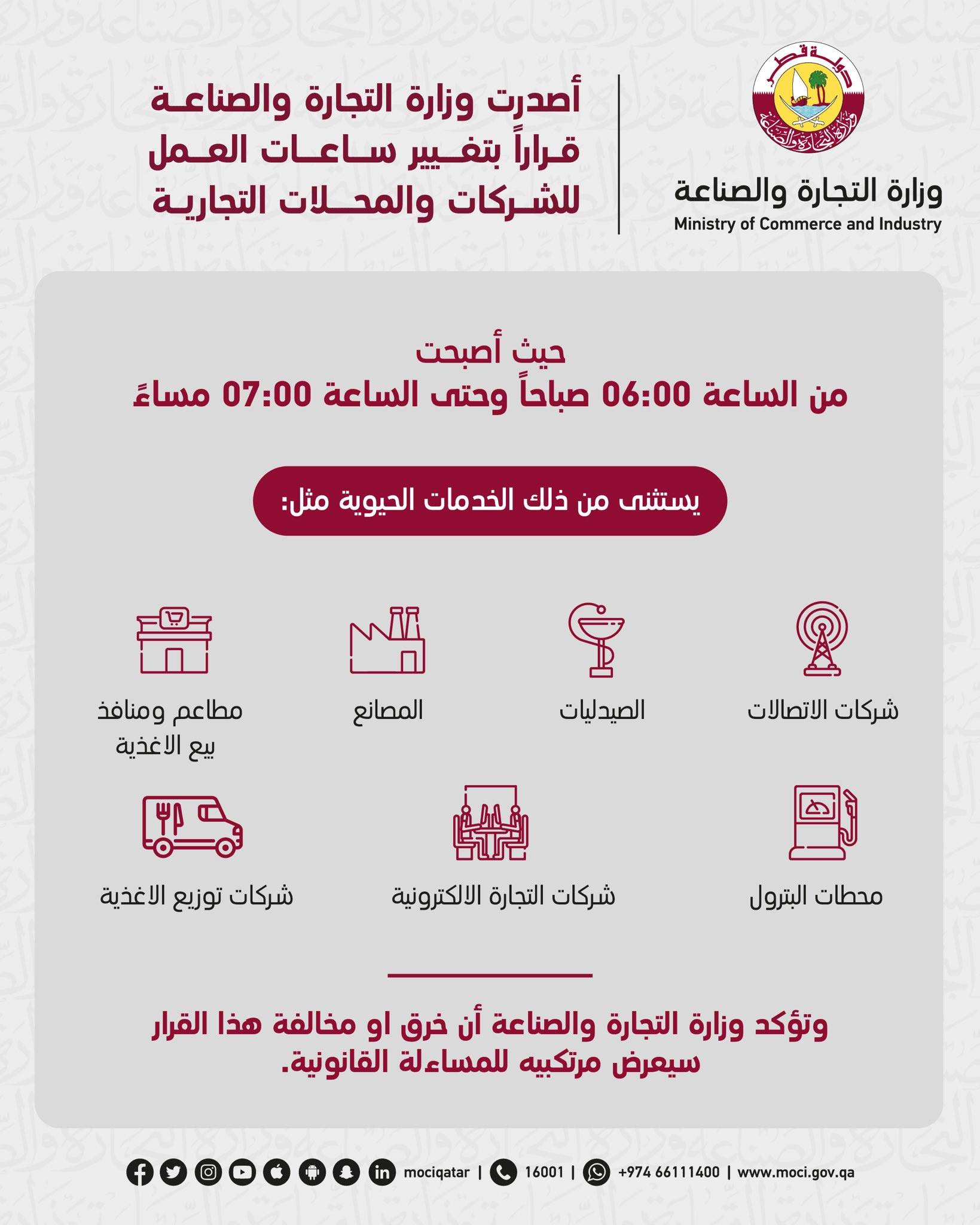 دولة قطر
وزارة التجارة والصناعة

وزارة التجارة والصناعة
Ministry of Commerce and Industry

أصدرت وزارة التجارة والصناعة قراراً بتغيير ساعات العمل للشركات والمحلات التجارية

حيث أصبحت
من الساعة 06:00 صباحاً وحتى الساعة 07:00 مساءً

يستثنى من ذلك الخدمات الحيوية مثل:

شركات الاتصالات

الصيدليات

المصانع

مطاعم ومنافذ بيع الاغذية

محطات البترول

شركات التجارة الالكترونية

شركات توزيع الاغذية

وتؤكد وزارة التجارة والصناعة أن خرق او مخالفة هذا القرار سيعرض مرتكبيه للمساءلة القانونية.

mociqatar | 16001 | +974 66111400 | www.moci.gov.qa